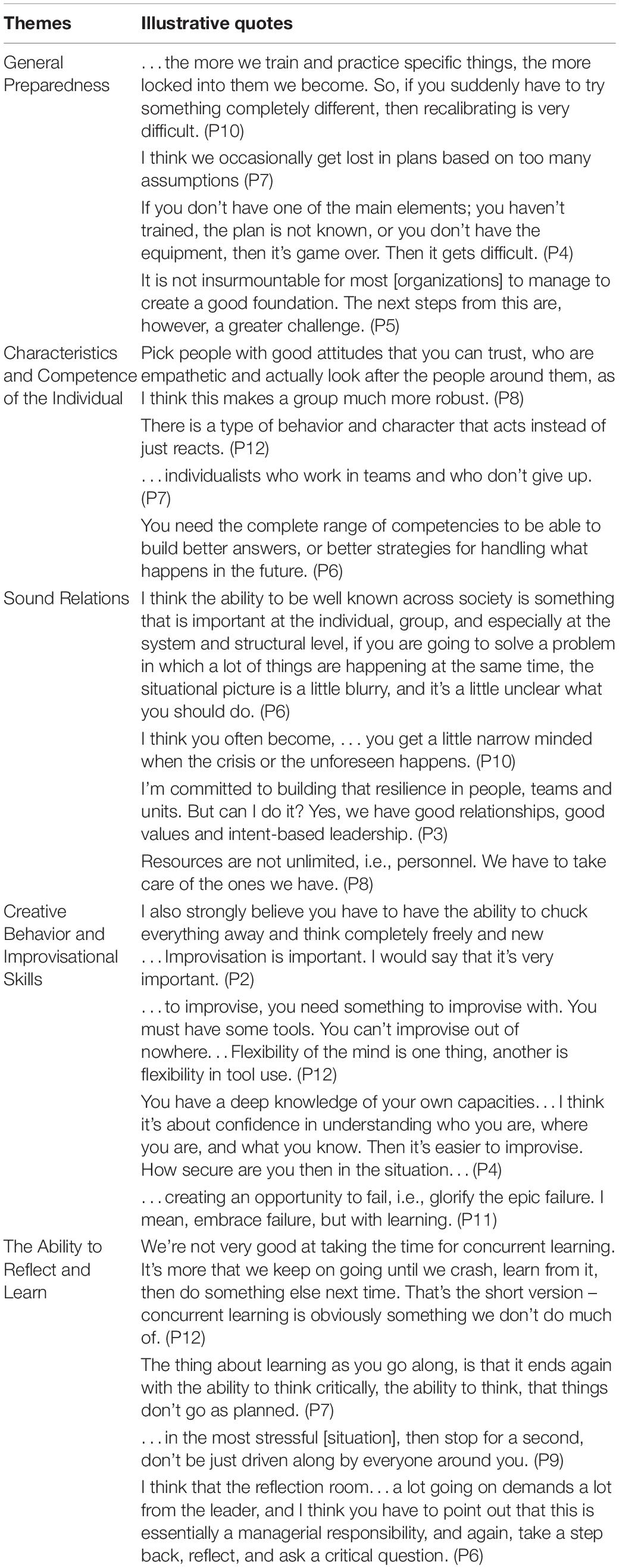 | Themes | Illustrative quotes |
|---|---|
| General Preparedness | . . . the more we train and practice specific things, the more locked into them we become. So, if you suddenly have to try something completely different, then recalibrating is very difficult. (P10) |
| | I think we occasionally get lost in plans based on too many assumptions (P7) |
| | If you don't have one of the main elements; you haven't trained, the plan is not known, or you don't have the equipment, then it's game over. Then it gets difficult. (P4) |
| | It is not insurmountable for most [organizations] to manage to create a good foundation. The next steps from this are, however, a greater challenge. (P5) |
| Characteristics and Competence of the Individual | Pick people with good attitudes that you can trust, who are empathetic and actually look after the people around them, as I think this makes a group much more robust. (P8) |
| | There is a type of behavior and character that acts instead of just reacts. (P12) |
| | . . . individualists who work in teams and who don't give up. (P7) |
| | You need the complete range of competencies to be able to build better answers, or better strategies for handling what happens in the future. (P6) |
| Sound Relations | I think the ability to be well known across society is something that is important at the individual, group, and especially at the system and structural level, if you are going to solve a problem in which a lot of things are happening at the same time, the situational picture is a little blurry, and it's a little unclear what you should do. (P6) |
| | I think you often become, . . . you get a little narrow minded when the crisis or the unforeseen happens. (P10) |
| | I'm committed to building that resilience in people, teams and units. But can I do it? Yes, we have good relationships, good values and intent-based leadership. (P3) |
| | Resources are not unlimited, i.e., personnel. We have to take care of the ones we have. (P8) |
| Creative Behavior and Improvisational Skills | I also strongly believe you have to have the ability to chuck everything away and think completely freely and new . . . Improvisation is important. I would say that it's very important. (P2) |
| | . . . to improvise, you need something to improvise with. You must have some tools. You can't improvise out of nowhere. . . Flexibility of the mind is one thing, another is flexibility in tool use. (P12) |
| | You have a deep knowledge of your own capacities. . . I think it's about confidence in understanding who you are, where you are, and what you know. Then it's easier to improvise. How secure are you then in the situation. . . (P4) |
| | . . . creating an opportunity to fail, i.e., glorify the epic failure. I mean, embrace failure, but with learning. (P11) |
| The Ability to Reflect and Learn | We're not very good at taking the time for concurrent learning. It's more that we keep on going until we crash, learn from it, then do something else next time. That's the short version – concurrent learning is obviously something we don't do much of. (P12) |
| | The thing about learning as you go along, is that it ends again with the ability to think critically, the ability to think, that things don't go as planned. (P7) |
| | . . . in the most stressful [situation], then stop for a second, don't be just driven along by everyone around you. (P9) |
| | I think that the reflection room. . . a lot going on demands a lot from the leader, and I think you have to point out that this is essentially a managerial responsibility, and again, take a step back, reflect, and ask a critical question. (P6) |